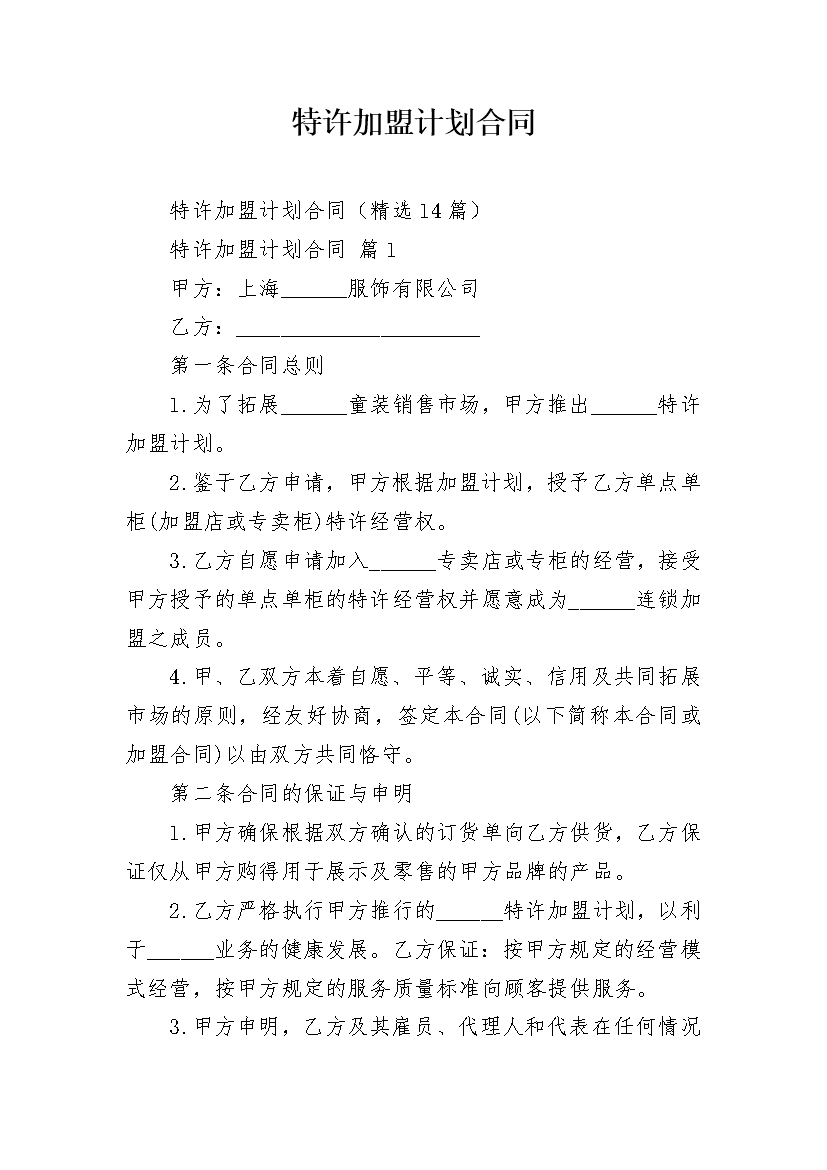 特许加盟计划合同

特许加盟计划合同（精选14篇）

特许加盟计划合同 篇1

甲方：上海______服饰有限公司

乙方：______________________

第一条合同总则

1.为了拓展______童装销售市场，甲方推出______特许加盟计划。

2.鉴于乙方申请，甲方根据加盟计划，授予乙方单点单柜(加盟店或专卖柜)特许经营权。

3.乙方自愿申请加入______专卖店或专柜的经营，接受甲方授予的单点单柜的特许经营权并愿意成为______连锁加盟之成员。

4.甲、乙双方本着自愿、平等、诚实、信用及共同拓展市场的原则，经友好协商，签定本合同(以下简称本合同或加盟合同)以由双方共同恪守。

第二条合同的保证与申明

1.甲方确保根据双方确认的订货单向乙方供货，乙方保证仅从甲方购得用于展示及零售的甲方品牌的产品。

2.乙方严格执行甲方推行的______特许加盟计划，以利于______业务的健康发展。乙方保证：按甲方规定的经营模式经营，按甲方规定的服务质量标准向顾客提供服务。

3.甲方申明，乙方及其雇员、代理人和代表在任何情况